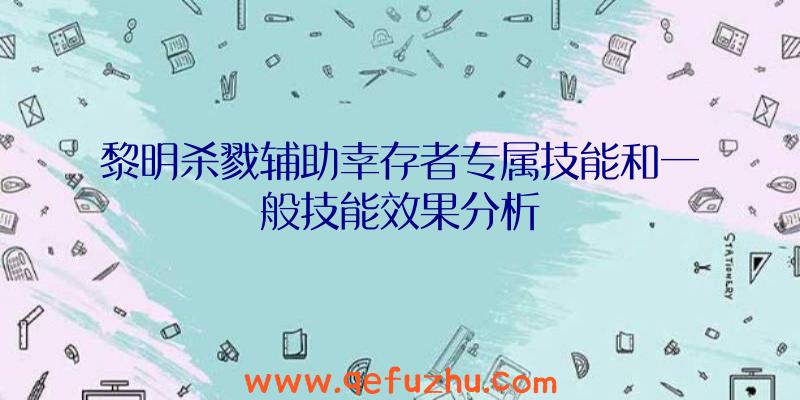 黎明杀戮辅助幸存者专属技能和一般技能效果分析

STATIONERY

www.qefuzhu.com